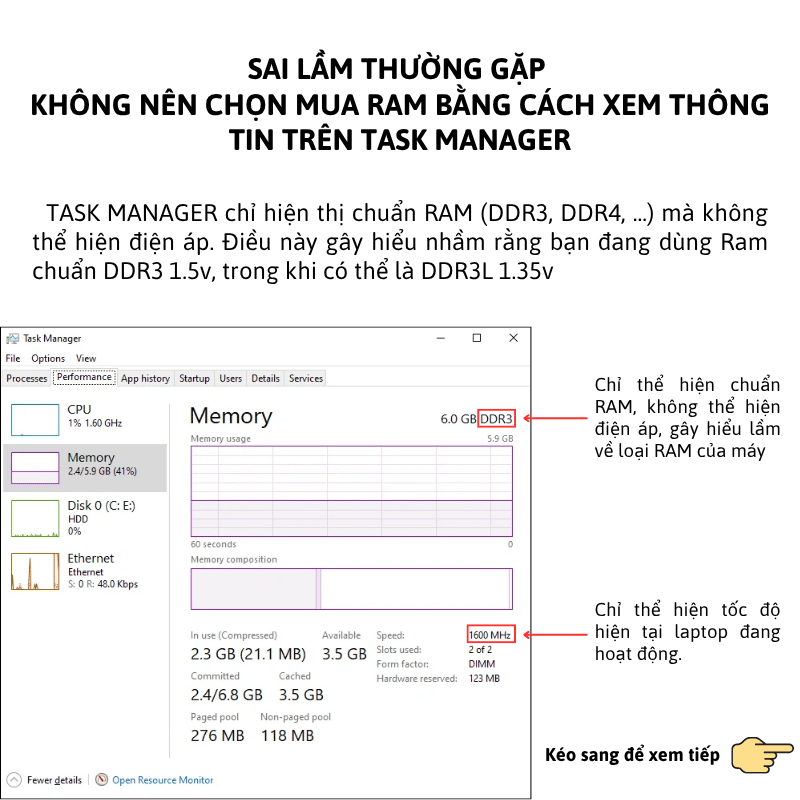 SAI LẦM THƯỜNG GẶP
KHÔNG NÊN CHỌN MUA RAM BẰNG CÁCH XEM THÔNG TIN TRÊN TASK MANAGER

TASK MANAGER chỉ hiện thị chuẩn RAM (DDR3, DDR4, ...) mà không thể hiện điện áp. Điều này gây hiểu nhầm rằng bạn đang dùng Ram chuẩn DDR3 1.5v, trong khi có thể là DDR3L 1.35v

Task Manager
File Options View
Processes Performance App history Startup Users Details Services

CPU
1% 1.60 GHz

Memory
2.4/5.9 GB (41%)

Disk 0 (C: E:)
HDD
0%

Ethernet
Ethernet
S: 0 R: 48.0 Kbps

Memory
6.0 GB DDR3
Memory usage
5.9 GB
60 seconds
0
Memory composition

In use (Compressed)
2.3 GB (21.1 MB)
Available
3.5 GB
Committed
2.4/6.8 GB
Cached
3.5 GB
Paged pool
276 MB
Non-paged pool
118 MB

Speed: 1600 MHz
Slots used: 2 of 2
Form factor: DIMM
Hardware reserved: 123 MB

Fewer details
Open Resource Monitor

Chỉ thể hiện chuẩn RAM, không thể hiện điện áp, gây hiểu lầm về loại RAM của máy

Chỉ thể hiện tốc độ hiện tại laptop đang hoạt động.

Kéo sang để xem tiếp